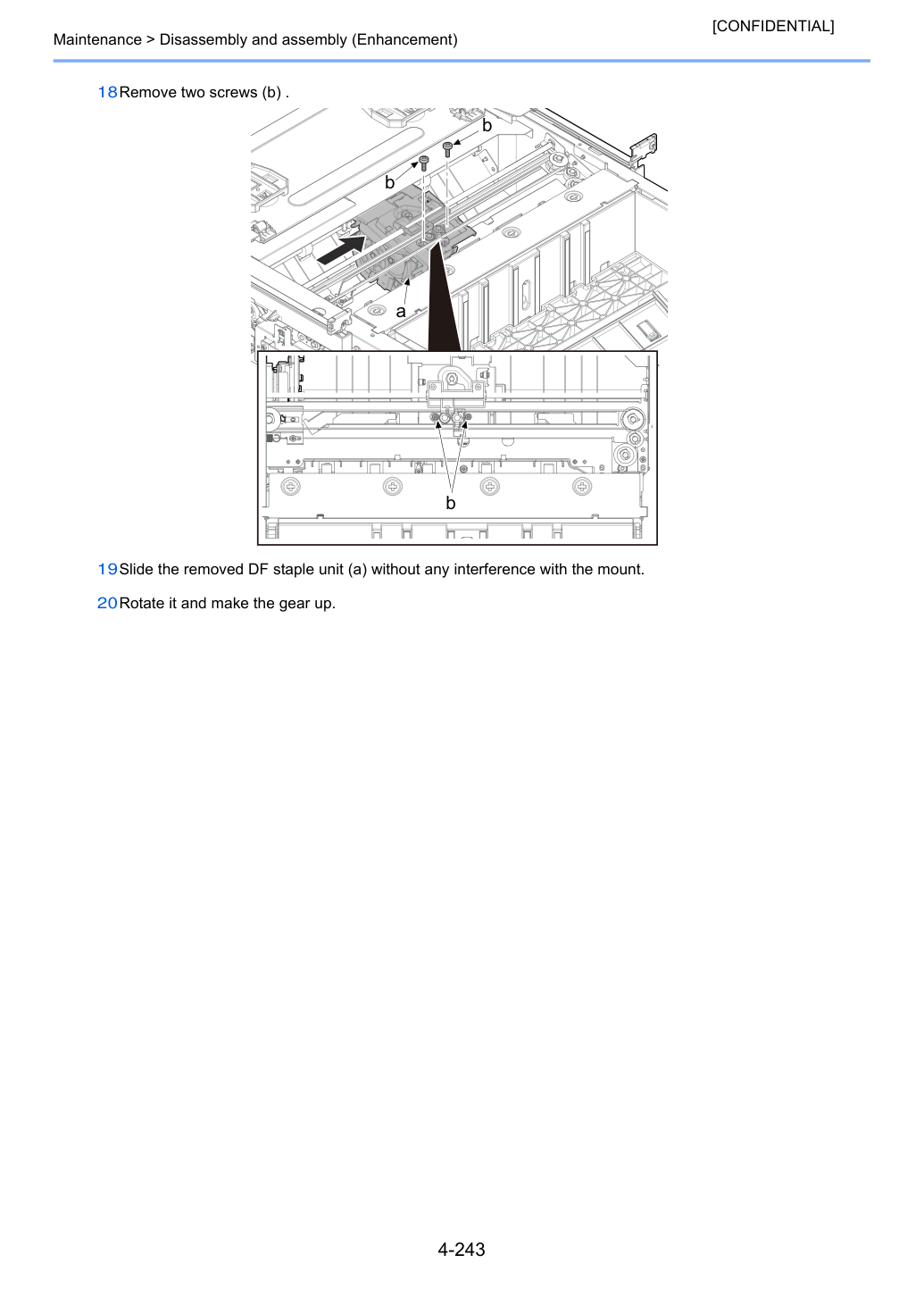 [CONFIDENTIAL]

Maintenance > Disassembly and assembly (Enhancement)

18 Remove two screws (b) .

b

b

a

b

19 Slide the removed DF staple unit (a) without any interference with the mount.

20 Rotate it and make the gear up.

4-243